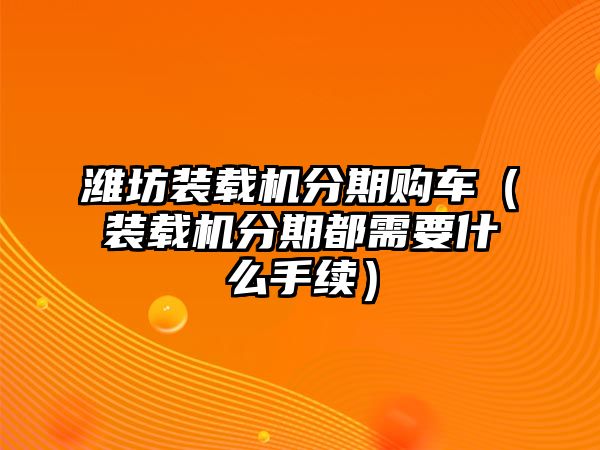 潍坊装载机分期购车（装载机分期都需要什么手续）